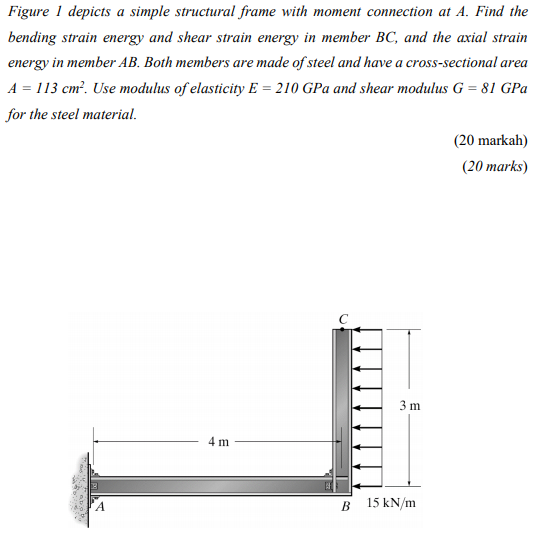 Figure 1 depicts a simple structural frame with moment connection at A. Find the bending strain energy and shear strain energy in member BC, and the axial strain energy in member AB. Both members are made of steel and have a cross-sectional area $A = 113\ cm^2$. Use modulus of elasticity $E = 210$ GPa and shear modulus $G = 81$ GPa for the steel material.

(20 markah)
(20 marks)

C
3 m
4 m
A
B
15 kN/m